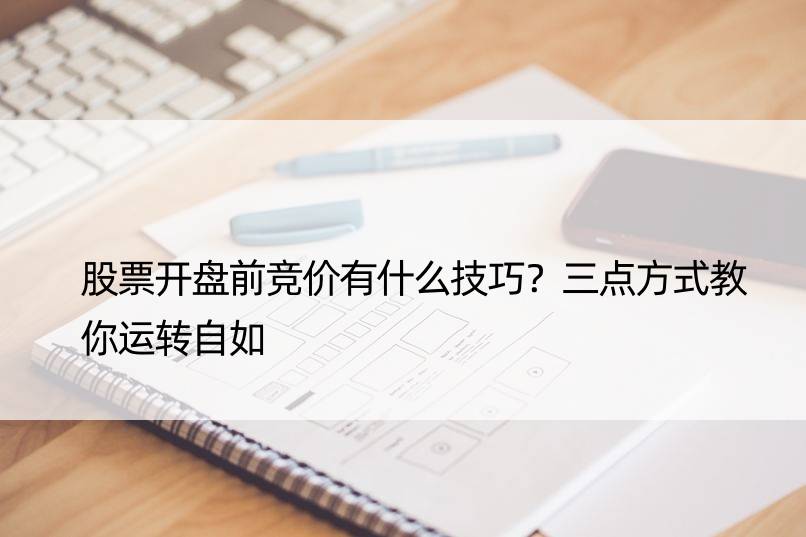 股票开盘前竞价有什么技巧？三点方式教你运转自如